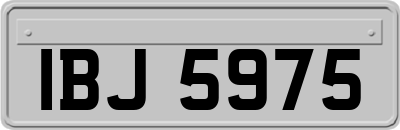 IBJ 5975